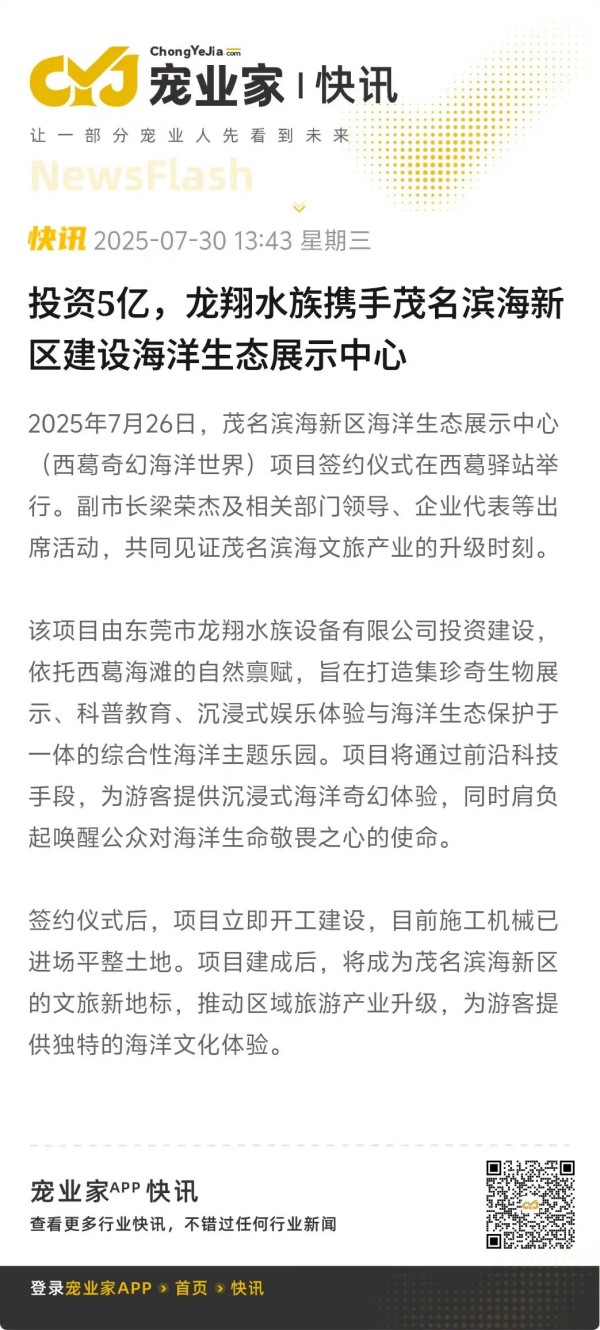 CYJ ChongYeJia.com 宠业家 | 快讯

让一部分宠业人先看到未来

NewsFlash

快讯 2025-07-30 13:43 星期三

投资5亿，龙翔水族携手茂名滨海新区建设海洋生态展示中心

2025年7月26日，茂名滨海新区海洋生态展示中心（西葛奇幻海洋世界）项目签约仪式在西葛驿站举行。副市长梁荣杰及相关部门领导、企业代表等出席活动，共同见证茂名滨海文旅产业的升级时刻。

该项目由东莞市龙翔水族设备有限公司投资建设，依托西葛海滩的自然禀赋，旨在打造集珍奇生物展示、科普教育、沉浸式娱乐体验与海洋生态保护于一体的综合性海洋主题乐园。项目将通过前沿科技手段，为游客提供沉浸式海洋奇幻体验，同时肩负起唤醒公众对海洋生命敬畏之心的使命。

签约仪式后，项目立即开工建设，目前施工机械已进场平整土地。项目建成后，将成为茂名滨海新区的文旅新地标，推动区域旅游产业升级，为游客提供独特的海洋文化体验。

宠业家APP 快讯

查看更多行业快讯，不错过任何行业新闻

登录宠业家APP > 首页 > 快讯